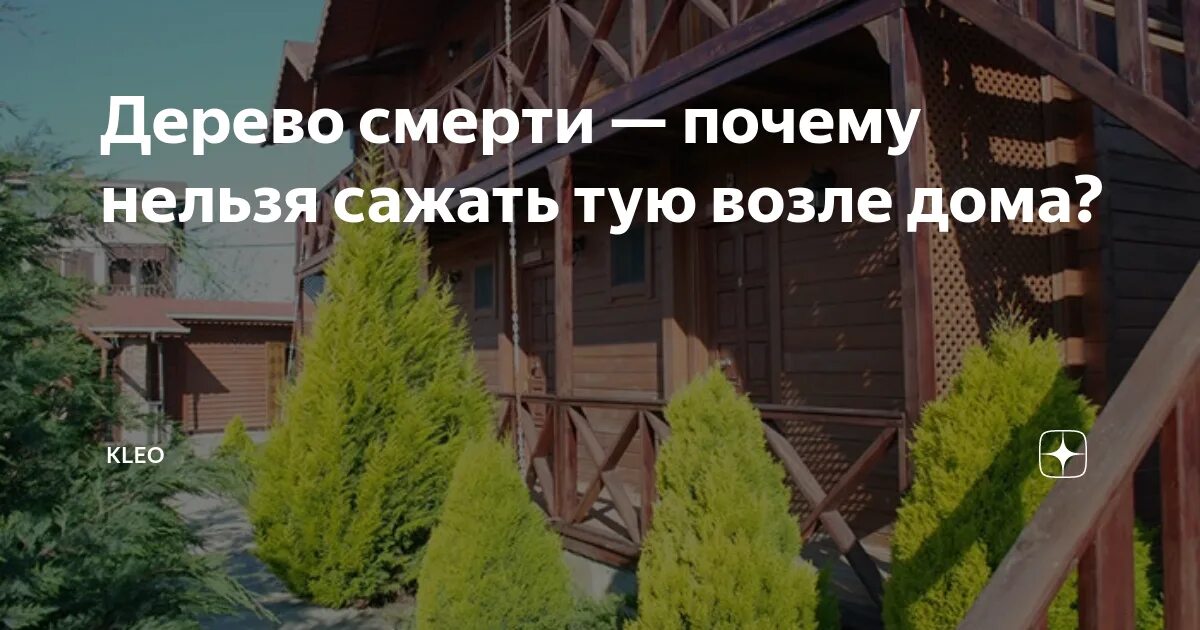 Дерево смерти — почему нельзя сажать тую возле дома?

KLEO